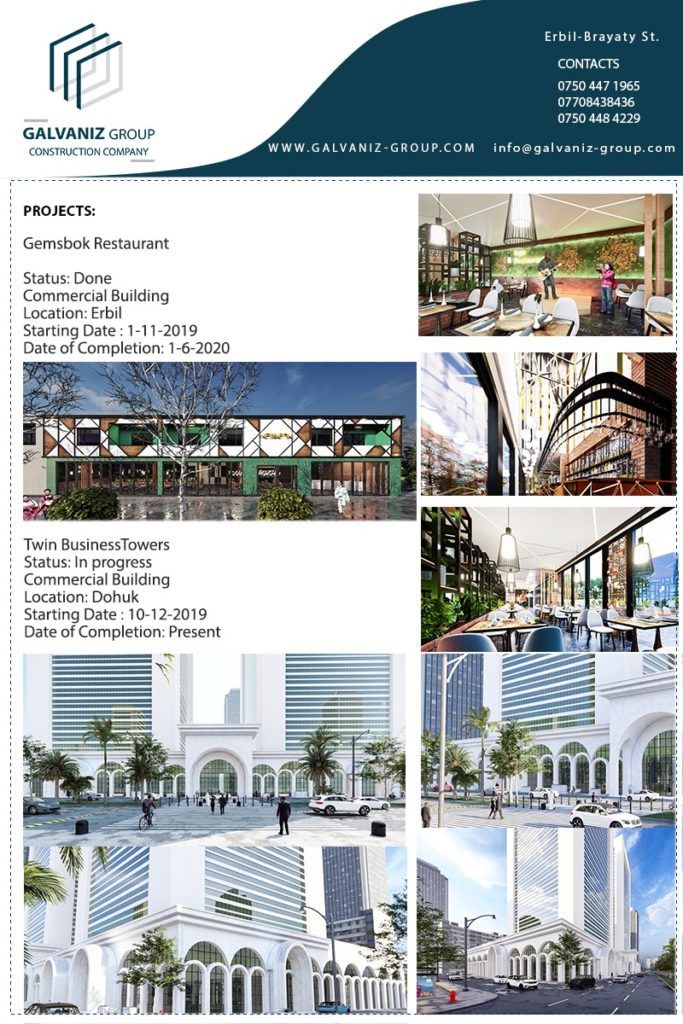 GALVANIZ GROUP
CONSTRUCTION COMPANY

Erbil-Brayaty St.
CONTACTS
0750 447 1965
07708438436
0750 448 4229

WWW.GALVANIZ-GROUP.COM info@galvaniz-group.com

PROJECTS:

Gemsbok Restaurant

Status: Done
Commercial Building
Location: Erbil
Starting Date : 1-11-2019
Date of Completion: 1-6-2020

Twin BusinessTowers
Status: In progress
Commercial Building
Location: Dohuk
Starting Date : 10-12-2019
Date of Completion: Present